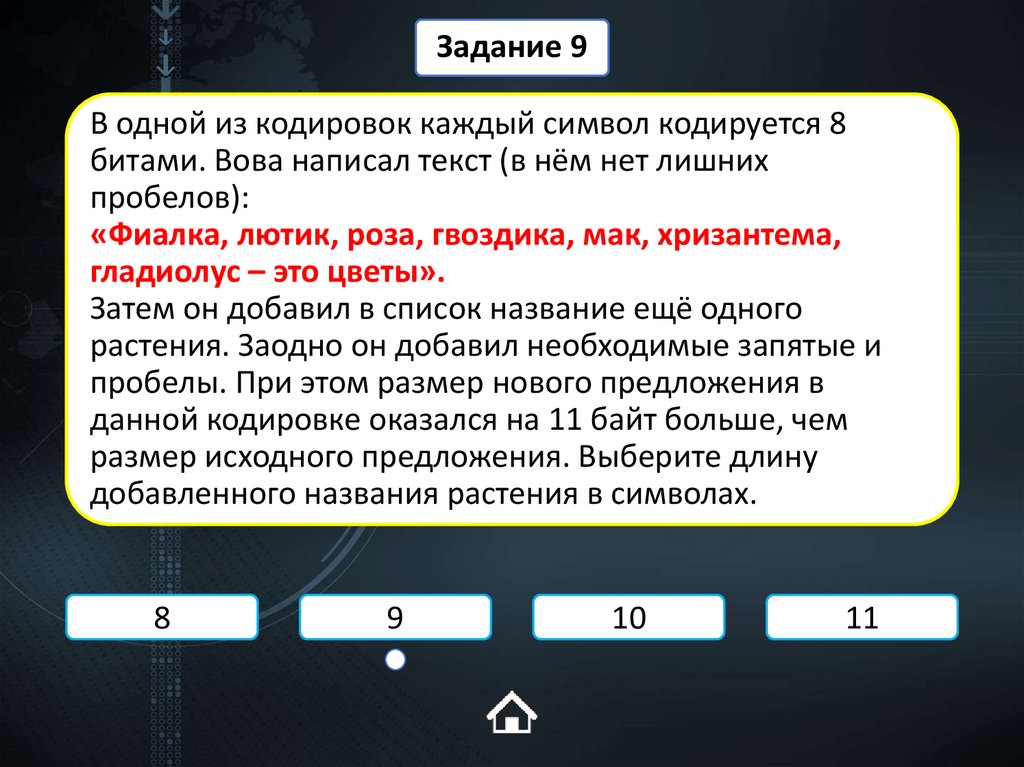 Задание 9

В одной из кодировок каждый символ кодируется 8 битами. Вова написал текст (в нём нет лишних пробелов):
«Фиалка, лютик, роза, гвоздика, мак, хризантема, гладиолус – это цветы».
Затем он добавил в список название ещё одного растения. Заодно он добавил необходимые запятые и пробелы. При этом размер нового предложения в данной кодировке оказался на 11 байт больше, чем размер исходного предложения. Выберите длину добавленного названия растения в символах.

8

9

10

11